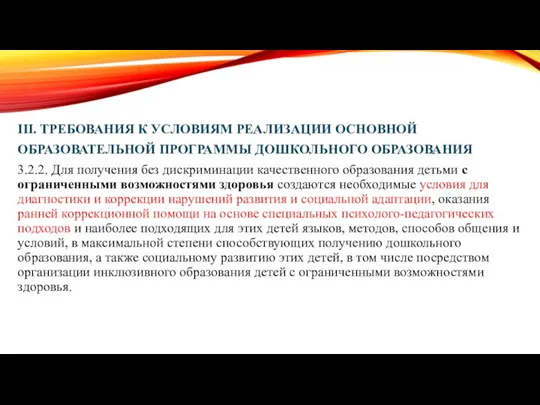 III. ТРЕБОВАНИЯ К УСЛОВИЯМ РЕАЛИЗАЦИИ ОСНОВНОЙ ОБРАЗОВАТЕЛЬНОЙ ПРОГРАММЫ ДОШКОЛЬНОГО ОБРАЗОВАНИЯ

3.2.2. Для получения без дискриминации качественного образования детьми с ограниченными возможностями здоровья создаются необходимые условия для диагностики и коррекции нарушений развития и социальной адаптации, оказания ранней коррекционной помощи на основе специальных психолого-педагогических подходов и наиболее подходящих для этих детей языков, методов, способов общения и условий, в максимальной степени способствующих получению дошкольного образования, а также социальному развитию этих детей, в том числе посредством организации инклюзивного образования детей с ограниченными возможностями здоровья.